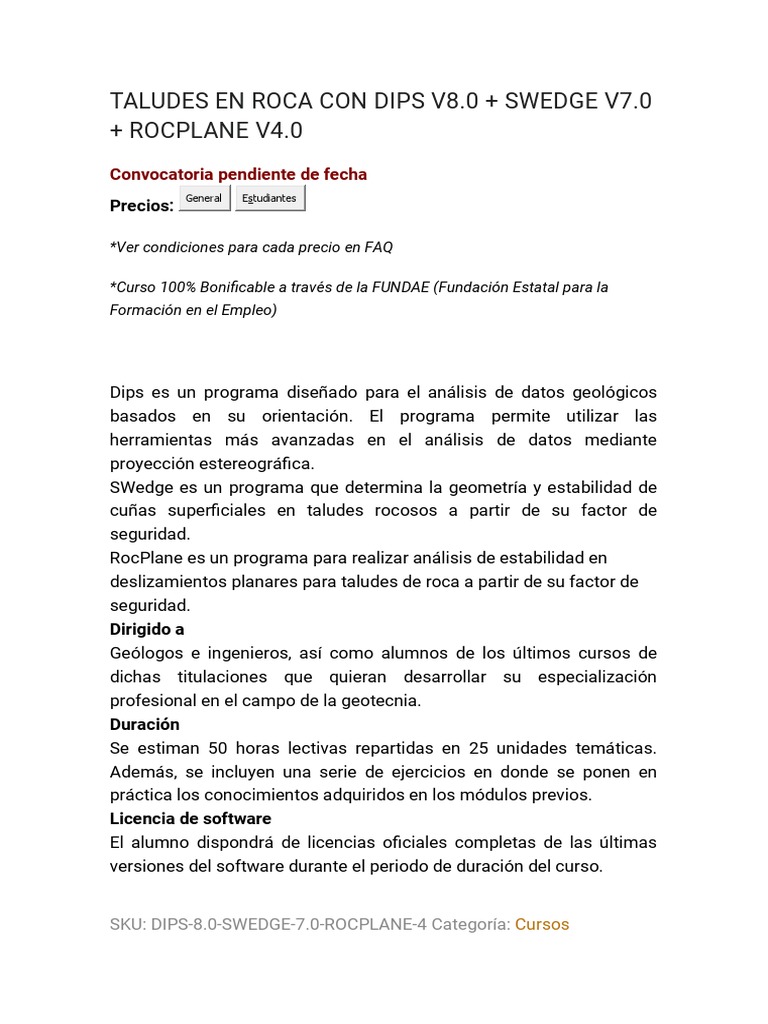 TALUDES EN ROCA CON DIPS V8.0 + SWEDGE V7.0 + ROCPLANE V4.0

Convocatoria pendiente de fecha

Precios: General Estudiantes

*Ver condiciones para cada precio en FAQ

*Curso 100% Bonificable a través de la FUNDAE (Fundación Estatal para la Formación en el Empleo)

Dips es un programa diseñado para el análisis de datos geológicos basados en su orientación. El programa permite utilizar las herramientas más avanzadas en el análisis de datos mediante proyección estereográfica.
SWedge es un programa que determina la geometría y estabilidad de cuñas superficiales en taludes rocosos a partir de su factor de seguridad.
RocPlane es un programa para realizar análisis de estabilidad en deslizamientos planares para taludes de roca a partir de su factor de seguridad.
Dirigido a
Geólogos e ingenieros, así como alumnos de los últimos cursos de dichas titulaciones que quieran desarrollar su especialización profesional en el campo de la geotecnia.
Duración
Se estiman 50 horas lectivas repartidas en 25 unidades temáticas. Además, se incluyen una serie de ejercicios en donde se ponen en práctica los conocimientos adquiridos en los módulos previos.
Licencia de software
El alumno dispondrá de licencias oficiales completas de las últimas versiones del software durante el periodo de duración del curso.

SKU: DIPS-8.0-SWEDGE-7.0-ROCPLANE-4 Categoría: Cursos